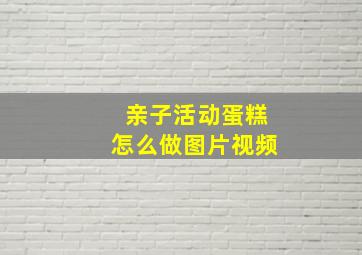 亲子活动蛋糕
怎么做图片视频